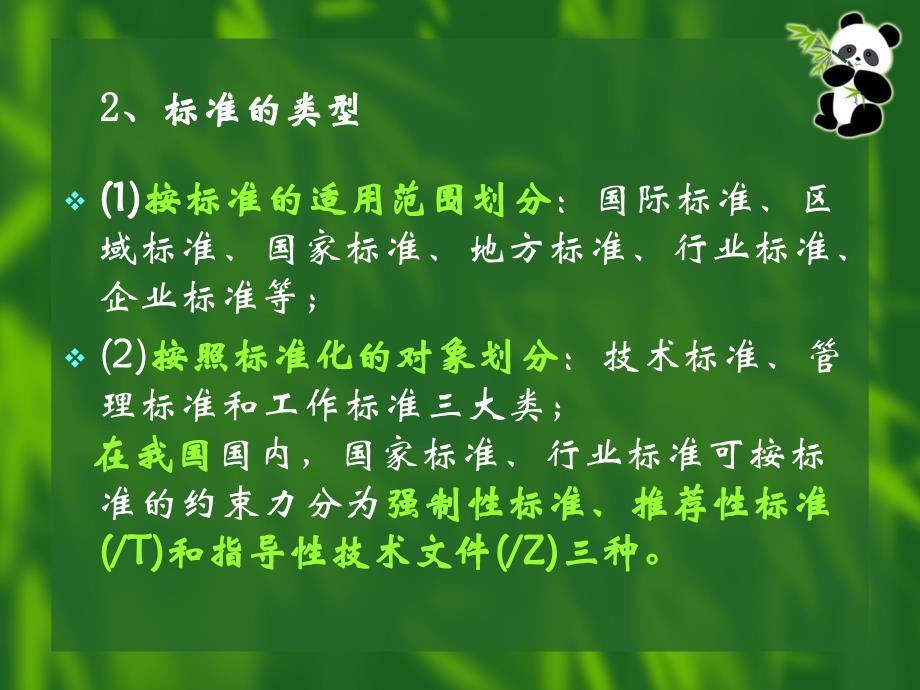 2、标准的类型

❖ (1)按标准的适用范围划分：国际标准、区域标准、国家标准、地方标准、行业标准、企业标准等；

❖ (2)按照标准化的对象划分：技术标准、管理标准和工作标准三大类；

在我国国内，国家标准、行业标准可按标准的约束力分为强制性标准、推荐性标准(/T)和指导性技术文件(/Z)三种。